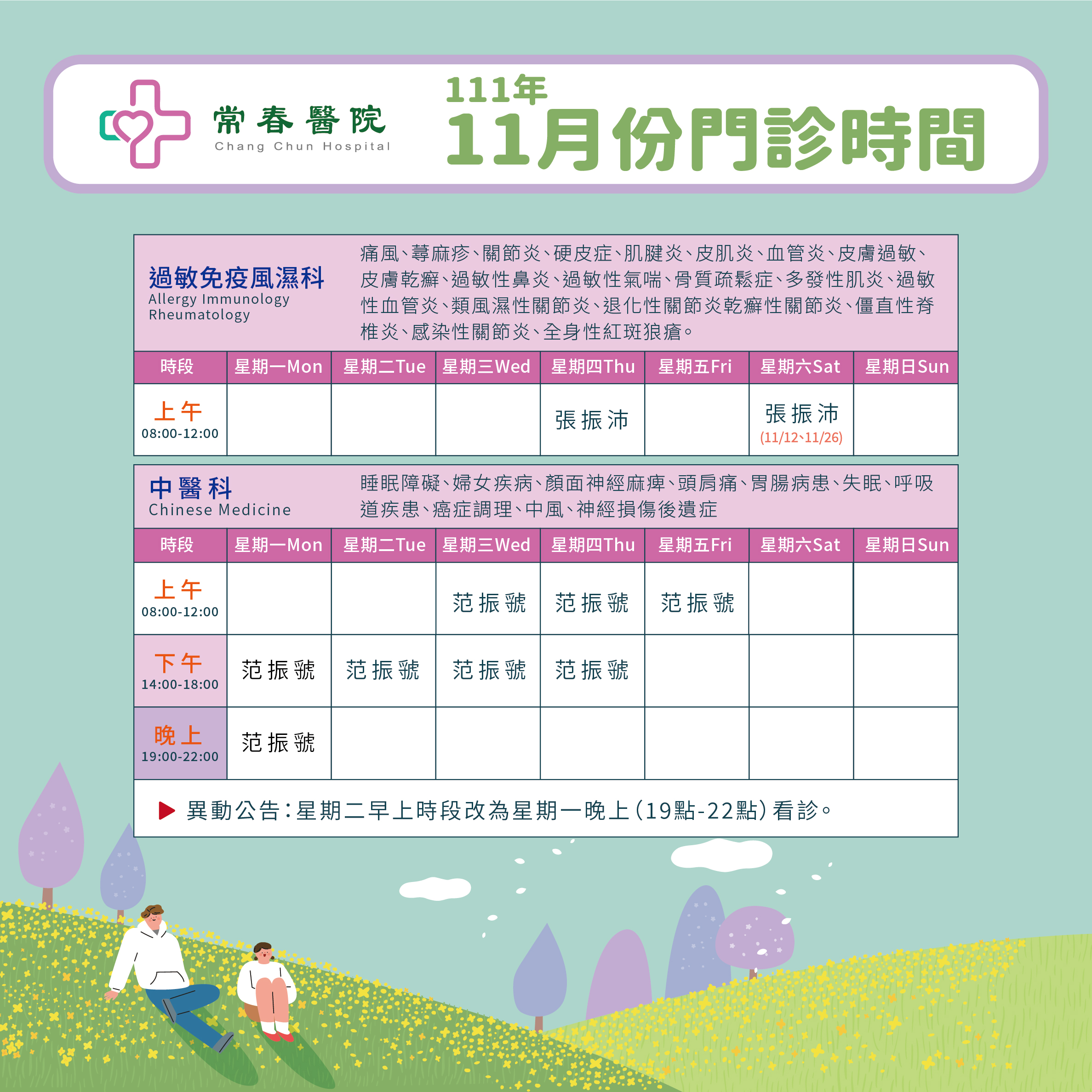 常春醫院
Chang Chun Hospital

111年
11月份門診時間

過敏免疫風濕科
Allergy Immunology Rheumatology

痛風、蕁麻疹、關節炎、硬皮症、肌腱炎、皮肌炎、血管炎、皮膚過敏、皮膚乾癬、過敏性鼻炎、過敏性氣喘、骨質疏鬆症、多發性肌炎、過敏性血管炎、類風濕性關節炎、退化性關節炎乾癬性關節炎、僵直性脊椎炎、感染性關節炎、全身性紅斑狼瘡。

| 時段 | 星期一Mon | 星期二Tue | 星期三Wed | 星期四Thu | 星期五Fri | 星期六Sat | 星期日Sun |
|---|---|---|---|---|---|---|---|
| 上午 08:00-12:00 | | | | 張振沛 | | 張振沛 (11/12、11/26) | |

中醫科
Chinese Medicine

睡眠障礙、婦女疾病、顏面神經麻痺、頭肩痛、胃腸病患、失眠、呼吸道疾患、癌症調理、中風、神經損傷後遺症

| 時段 | 星期一Mon | 星期二Tue | 星期三Wed | 星期四Thu | 星期五Fri | 星期六Sat | 星期日Sun |
|---|---|---|---|---|---|---|---|
| 上午 08:00-12:00 | | | 范振號 | 范振號 | 范振號 | | |
| 下午 14:00-18:00 | 范振號 | 范振號 | 范振號 | 范振號 | | | |
| 晚上 19:00-22:00 | 范振號 | | | | | | |

異動公告：星期二早上時段改為星期一晚上（19點-22點）看診。